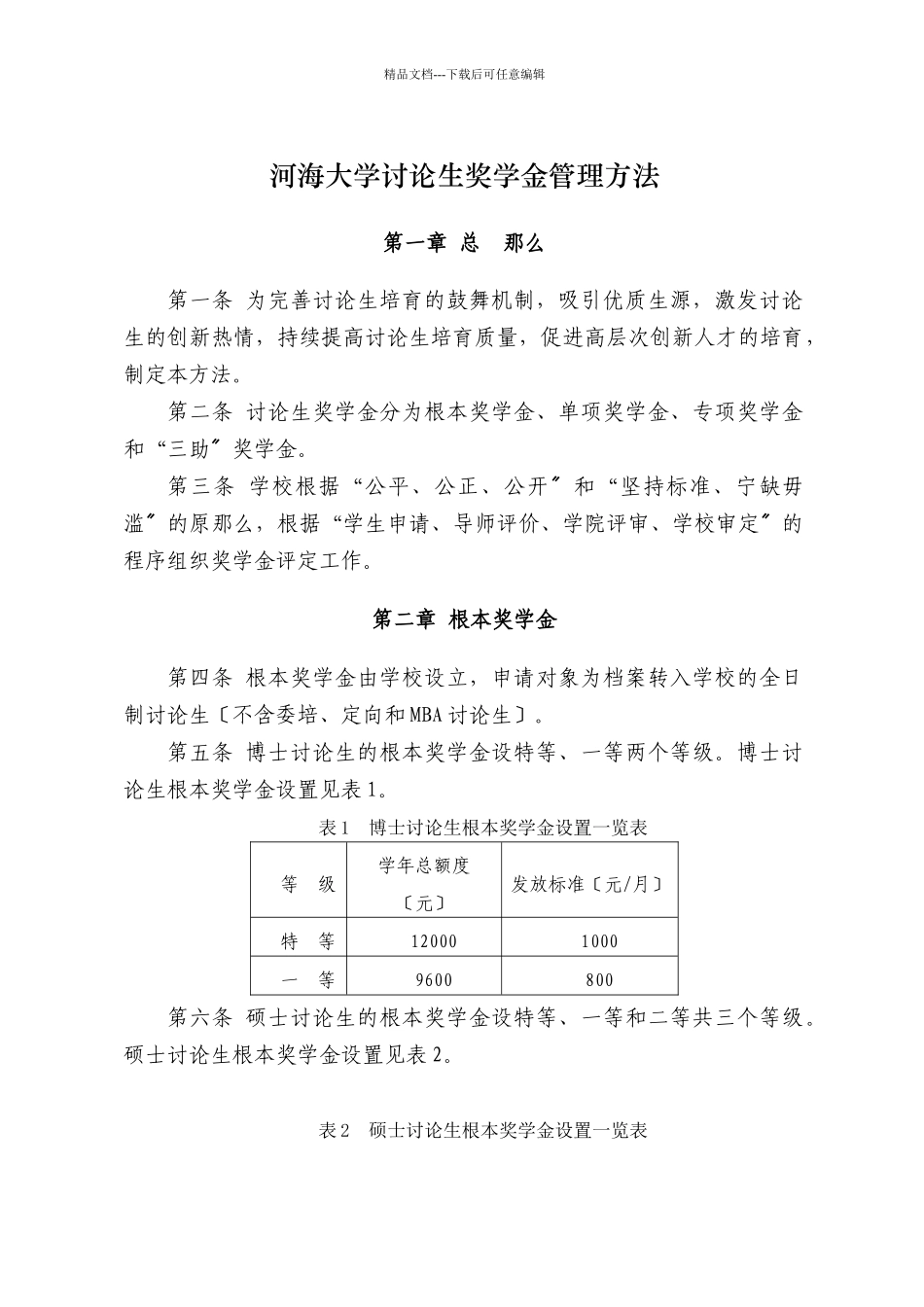 精品文档---下载后可任意编辑

河海大学讨论生奖学金管理方法

第一章 总 那么

第一条 为完善讨论生培育的鼓舞机制，吸引优质生源，激发讨论生的创新热情，持续提高讨论生培育质量，促进高层次创新人才的培育，制定本方法。

第二条 讨论生奖学金分为根本奖学金、单项奖学金、专项奖学金和“三助〞奖学金。

第三条 学校根据“公平、公正、公开〞和“坚持标准、宁缺毋滥〞的原那么，根据“学生申请、导师评价、学院评审、学校审定〞的程序组织奖学金评定工作。

第二章 根本奖学金

第四条 根本奖学金由学校设立，申请对象为档案转入学校的全日制讨论生〔不含委培、定向和MBA讨论生〕。

第五条 博士讨论生的根本奖学金设特等、一等两个等级。博士讨论生根本奖学金设置见表1。

表1 博士讨论生根本奖学金设置一览表

| 等 级 | 学年总额度〔元〕 | 发放标准〔元/月〕 |
|---|---|---|
| 特 等 | 12000 | 1000 |
| 一 等 | 9600 | 800 |

第六条 硕士讨论生的根本奖学金设特等、一等和二等共三个等级。硕士讨论生根本奖学金设置见表2。

表2 硕士讨论生根本奖学金设置一览表